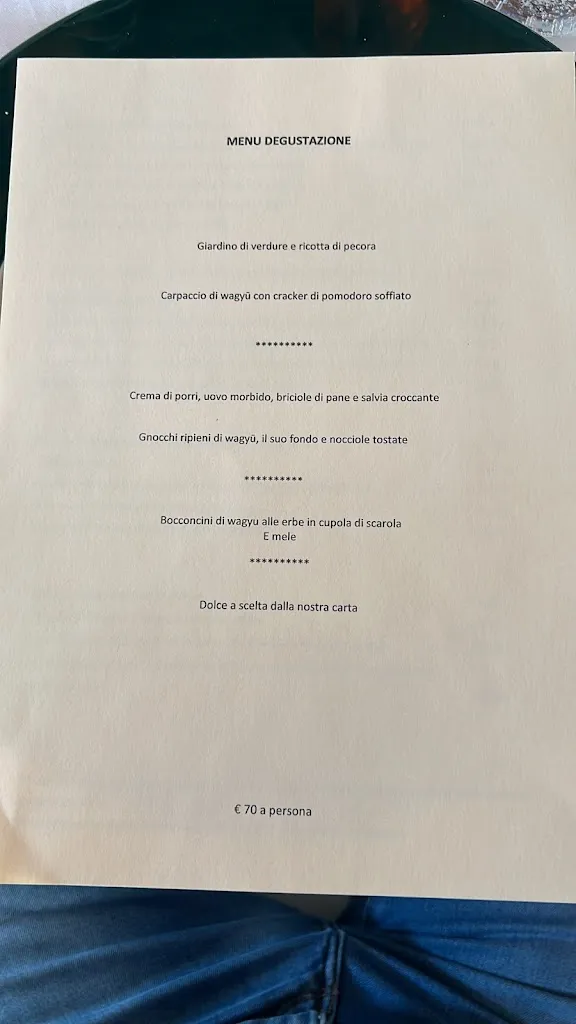 MENU DEGUSTAZIONE

Giardino di verdure e ricotta di pecora

Carpaccio di wagyū con cracker di pomodoro soffiato

**********

Crema di porri, uovo morbido, briciole di pane e salvia croccante

Gnocchi ripieni di wagyū, il suo fondo e nocciole tostate

**********

Bocconcini di wagyu alle erbe in cupola di scarola
E mele

**********

Dolce a scelta dalla nostra carta

€ 70 a persona